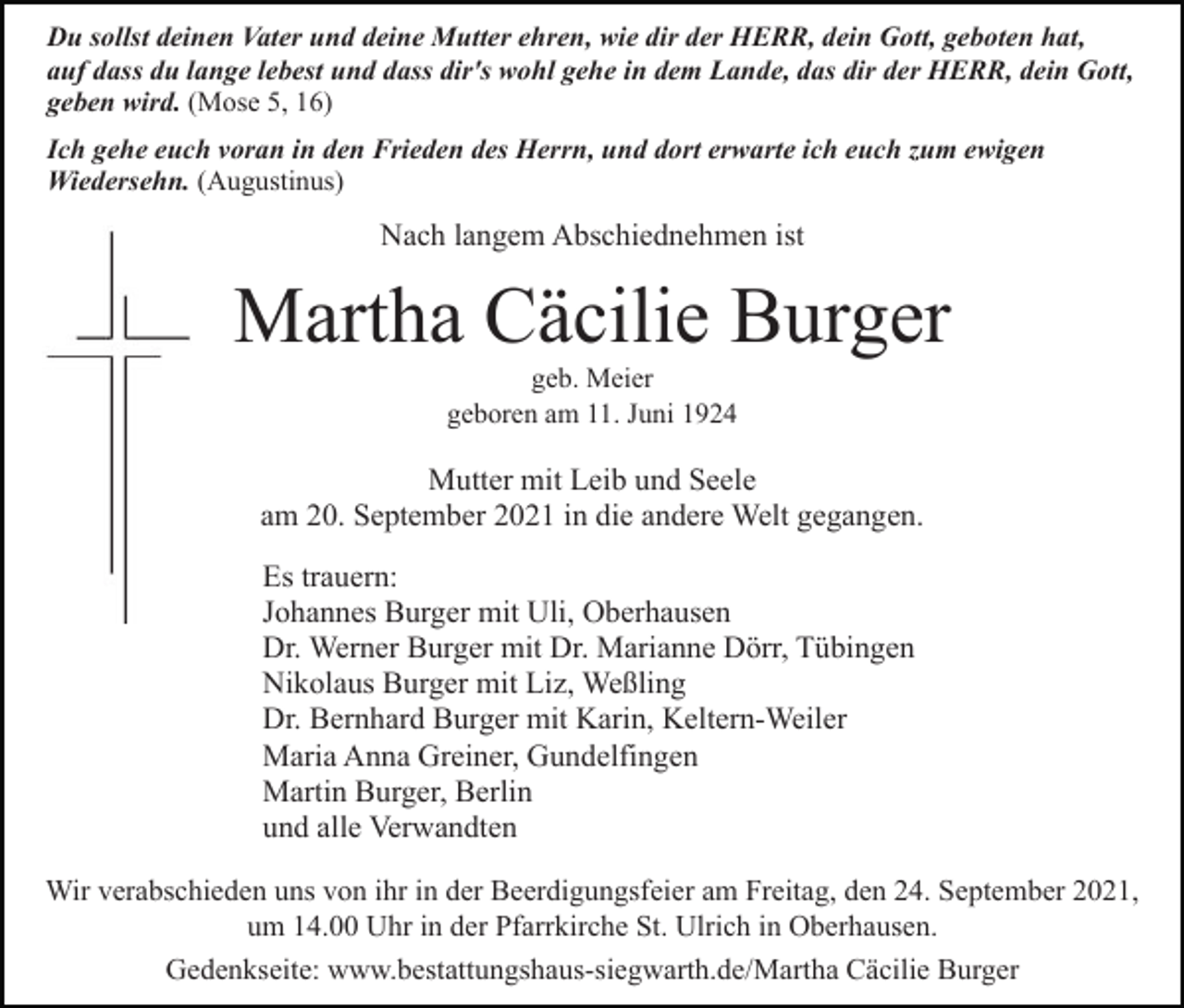 Du sollst deinen Vater und deine Mutter ehren, wie dir der HERR, dein Gott, geboten hat, auf dass du lange lebest und dass dir's wohl gehe in dem Lande, das dir der HERR, dein Gott, geben wird. (Mose 5, 16)

Ich gehe euch voran in den Frieden des Herrn, und dort erwarte ich euch zum ewigen Wiedersehn. (Augustinus)

Nach langem Abschiednehmen ist

Martha Cäcilie Burger

geb. Meier
geboren am 11. Juni 1924

Mutter mit Leib und Seele
am 20. September 2021 in die andere Welt gegangen.

Es trauern:
Johannes Burger mit Uli, Oberhausen
Dr. Werner Burger mit Dr. Marianne Dörr, Tübingen
Nikolaus Burger mit Liz, Weßling
Dr. Bernhard Burger mit Karin, Keltern-Weiler
Maria Anna Greiner, Gundelfingen
Martin Burger, Berlin
und alle Verwandten

Wir verabschieden uns von ihr in der Beerdigungsfeier am Freitag, den 24. September 2021, um 14.00 Uhr in der Pfarrkirche St. Ulrich in Oberhausen.

Gedenkseite: www.bestattungshaus-siegwarth.de/Martha Cäcilie Burger